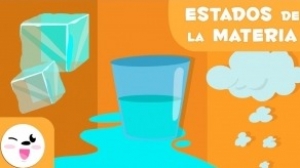 ESTADOS DE
LA MATERIA